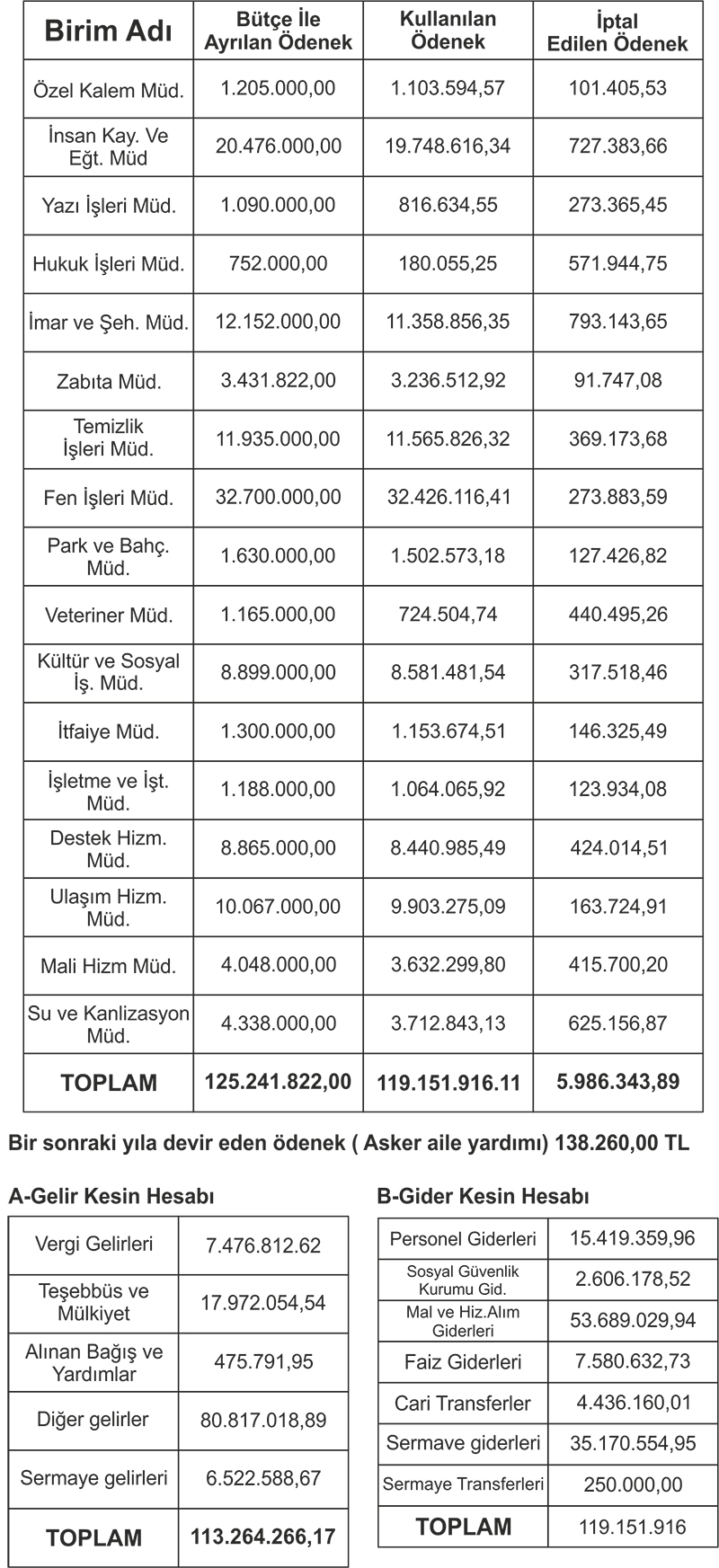 | Birim Adı | Bütçe İle Ayrılan Ödenek | Kullanılan Ödenek | İptal Edilen Ödenek |
|---|---|---|---|
| Özel Kalem Müd. | 1.205.000,00 | 1.103.594,57 | 101.405,53 |
| İnsan Kay. Ve Eğt. Müd | 20.476.000,00 | 19.748.616,34 | 727.383,66 |
| Yazı İşleri Müd. | 1.090.000,00 | 816.634,55 | 273.365,45 |
| Hukuk İşleri Müd. | 752.000,00 | 180.055,25 | 571.944,75 |
| İmar ve Şeh. Müd. | 12.152.000,00 | 11.358.856,35 | 793.143,65 |
| Zabıta Müd. | 3.431.822,00 | 3.236.512,92 | 91.747,08 |
| Temizlik İşleri Müd. | 11.935.000,00 | 11.565.826,32 | 369.173,68 |
| Fen İşleri Müd. | 32.700.000,00 | 32.426.116,41 | 273.883,59 |
| Park ve Bahç. Müd. | 1.630.000,00 | 1.502.573,18 | 127.426,82 |
| Veteriner Müd. | 1.165.000,00 | 724.504,74 | 440.495,26 |
| Kültür ve Sosyal İş. Müd. | 8.899.000,00 | 8.581.481,54 | 317.518,46 |
| İtfaiye Müd. | 1.300.000,00 | 1.153.674,51 | 146.325,49 |
| İşletme ve İşt. Müd. | 1.188.000,00 | 1.064.065,92 | 123.934,08 |
| Destek Hizm. Müd. | 8.865.000,00 | 8.440.985,49 | 424.014,51 |
| Ulaşım Hizm. Müd. | 10.067.000,00 | 9.903.275,09 | 163.724,91 |
| Mali Hizm Müd. | 4.048.000,00 | 3.632.299,80 | 415.700,20 |
| Su ve Kanlizasyon Müd. | 4.338.000,00 | 3.712.843,13 | 625.156,87 |
| TOPLAM | 125.241.822,00 | 119.151.916.11 | 5.986.343,89 |

Bir sonraki yıla devir eden ödenek ( Asker aile yardımı) 138.260,00 TL

A-Gelir Kesin Hesabı

| Vergi Gelirleri | 7.476.812.62 |
|---|---|
| Teşebbüs ve Mülkiyet | 17.972.054,54 |
| Alınan Bağış ve Yardımlar | 475.791,95 |
| Diğer gelirler | 80.817.018,89 |
| Sermaye gelirleri | 6.522.588,67 |
| TOPLAM | 113.264.266,17 |

B-Gider Kesin Hesabı

| Personel Giderleri | 15.419.359,96 |
|---|---|
| Sosyal Güvenlik Kurumu Gid. | 2.606.178,52 |
| Mal ve Hiz.Alım Giderleri | 53.689.029,94 |
| Faiz Giderleri | 7.580.632,73 |
| Cari Transferler | 4.436.160,01 |
| Sermave giderleri | 35.170.554,95 |
| Sermaye Transferleri | 250.000,00 |
| TOPLAM | 119.151.916 |